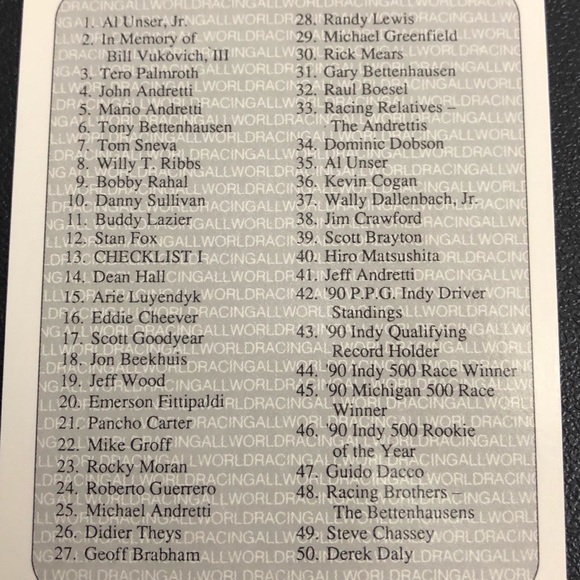 1. Al Unser, Jr.
2. In Memory of Bill Vukovich, III
3. Tero Palmroth
4. John Andretti
5. Mario Andretti
6. Tony Bettenhausen
7. Tom Sneva
8. Willy T. Ribbs
9. Bobby Rahal
10. Danny Sullivan
11. Buddy Lazier
12. Stan Fox
13. CHECKLIST I
14. Dean Hall
15. Arie Luyendyk
16. Eddie Cheever
17. Scott Goodyear
18. Jon Beekhuis
19. Jeff Wood
20. Emerson Fittipaldi
21. Pancho Carter
22. Mike Groff
23. Rocky Moran
24. Roberto Guerrero
25. Michael Andretti
26. Didier Theys
27. Geoff Brabham

28. Randy Lewis
29. Michael Greenfield
30. Rick Mears
31. Gary Bettenhausen
32. Raul Boesel
33. Racing Relatives – The Andrettis
34. Dominic Dobson
35. Al Unser
36. Kevin Cogan
37. Wally Dallenbach, Jr.
38. Jim Crawford
39. Scott Brayton
40. Hiro Matsushita
41. Jeff Andretti
42. '90 P.P.G. Indy Driver Standings
43. '90 Indy Qualifying Record Holder
44. '90 Indy 500 Race Winner
45. '90 Michigan 500 Race Winner
46. '90 Indy 500 Rookie of the Year
47. Guido Dacco
48. Racing Brothers – The Bettenhausens
49. Steve Chassey
50. Derek Daly